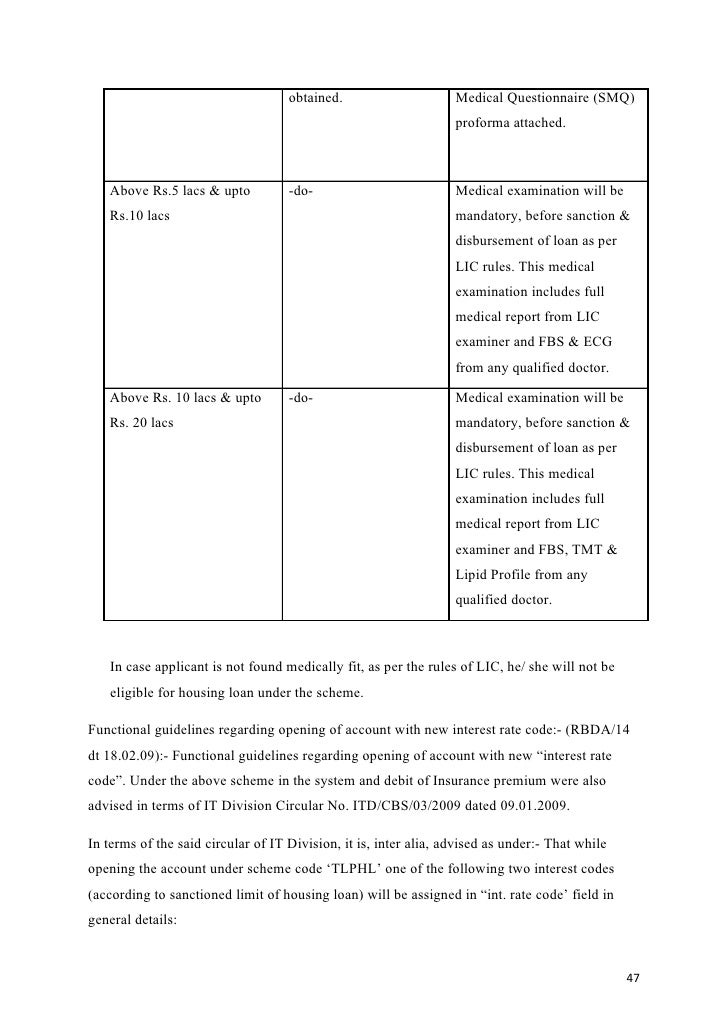 | | obtained. | Medical Questionnaire (SMQ) proforma attached. |
|---|---|---|
| Above Rs.5 lacs & upto Rs.10 lacs | -do- | Medical examination will be mandatory, before sanction & disbursement of loan as per LIC rules. This medical examination includes full medical report from LIC examiner and FBS & ECG from any qualified doctor. |
| Above Rs. 10 lacs & upto Rs. 20 lacs | -do- | Medical examination will be mandatory, before sanction & disbursement of loan as per LIC rules. This medical examination includes full medical report from LIC examiner and FBS, TMT & Lipid Profile from any qualified doctor. |

In case applicant is not found medically fit, as per the rules of LIC, he/ she will not be eligible for housing loan under the scheme.

Functional guidelines regarding opening of account with new interest rate code:- (RBDA/14 dt 18.02.09):- Functional guidelines regarding opening of account with new “interest rate code”. Under the above scheme in the system and debit of Insurance premium were also advised in terms of IT Division Circular No. ITD/CBS/03/2009 dated 09.01.2009.

In terms of the said circular of IT Division, it is, inter alia, advised as under:- That while opening the account under scheme code ‘TLPHL’ one of the following two interest codes (according to sanctioned limit of housing loan) will be assigned in “int. rate code’ field in general details:

47